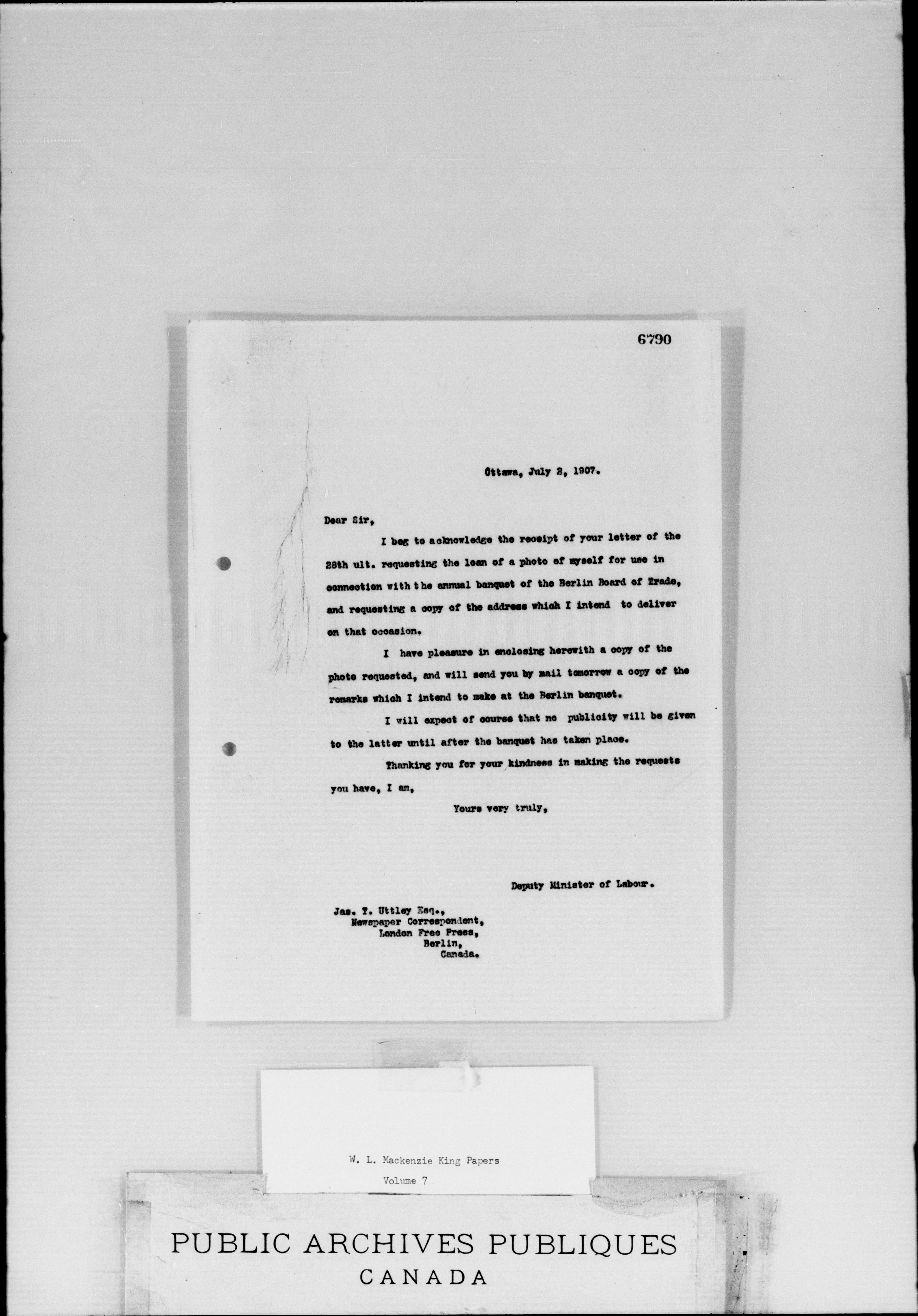 6790

Ottawa, July 2, 1907.

Dear Sir,

I beg to acknowledge the receipt of your letter of the 28th ult. requesting the loan of a photo of myself for use in connection with the annual banquet of the Berlin Board of Trade, and requesting a copy of the address which I intend to deliver on that occasion.

I have pleasure in enclosing herewith a copy of the photo requested, and will send you by mail tomorrow a copy of the remarks which I intend to make at the Berlin banquet.

I will expect of course that no publicity will be given to the latter until after the banquet has taken place.

Thanking you for your kindness in making the requests you have, I am,

Yours very truly,

Deputy Minister of Labour.

Jas. T. Uttley Esq.,
Newspaper Correspondent,
London Free Press,
Berlin,
Canada.

W. L. Mackenzie King Papers
Volume 7

PUBLIC ARCHIVES PUBLIQUES
CANADA